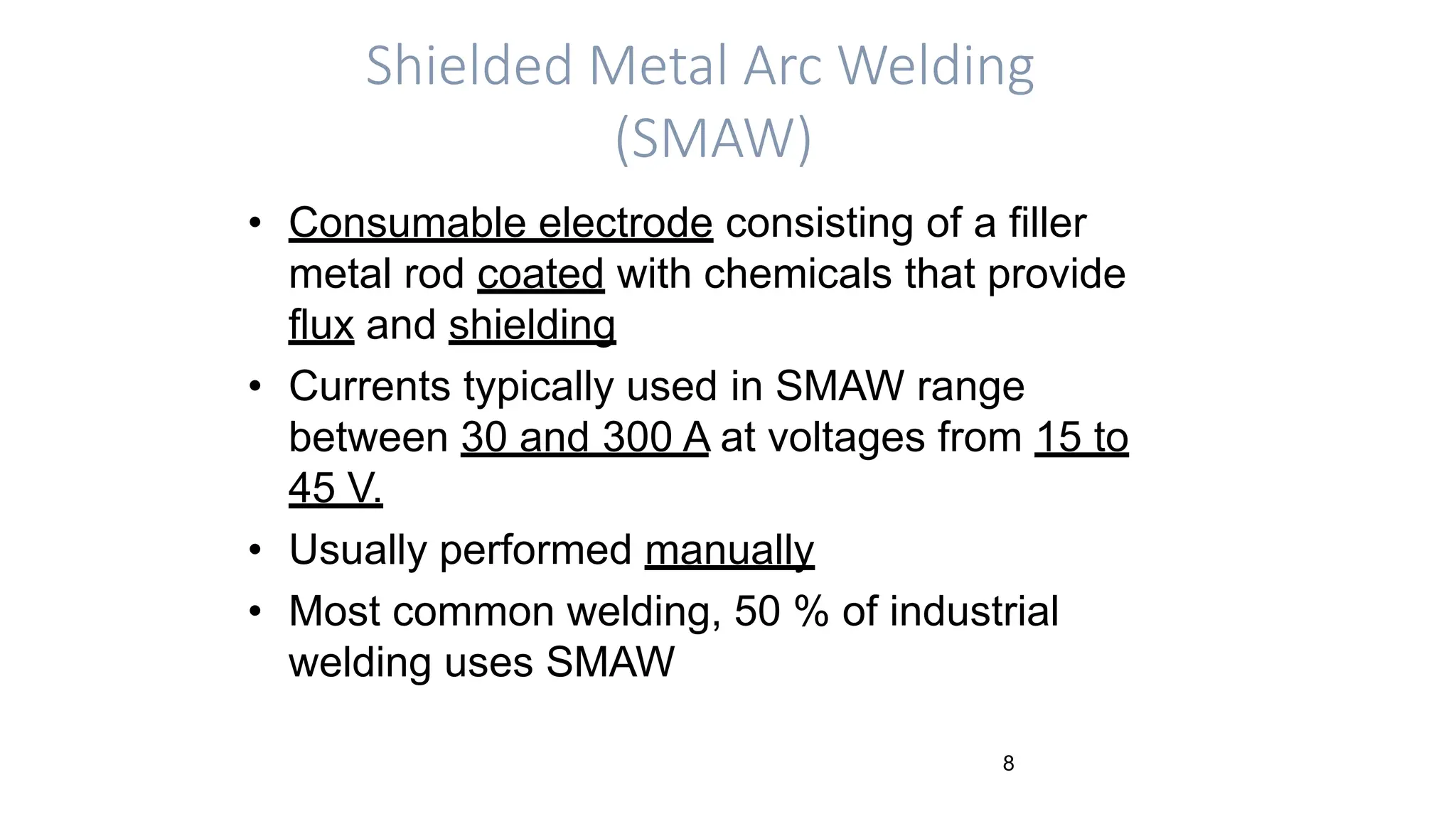 Shielded Metal Arc Welding (SMAW)

• Consumable electrode consisting of a filler metal rod coated with chemicals that provide flux and shielding

• Currents typically used in SMAW range between 30 and 300 A at voltages from 15 to 45 V.

• Usually performed manually

• Most common welding, 50 % of industrial welding uses SMAW

8